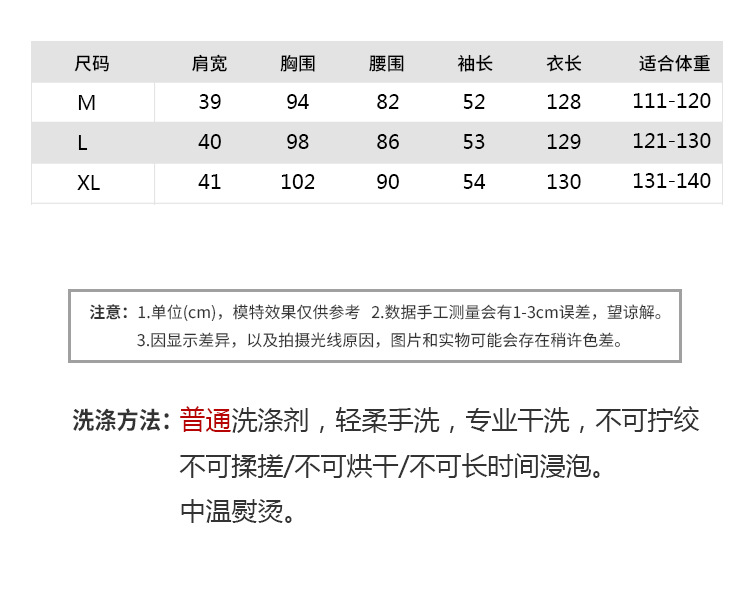 | 尺码 | 肩宽 | 胸围 | 腰围 | 袖长 | 衣长 | 适合体重 |
|---|---|---|---|---|---|---|
| M | 39 | 94 | 82 | 52 | 128 | 111-120 |
| L | 40 | 98 | 86 | 53 | 129 | 121-130 |
| XL | 41 | 102 | 90 | 54 | 130 | 131-140 |

注意：1.单位(cm)，模特效果仅供参考 2.数据手工测量会有1-3cm误差，望谅解。
3.因显示差异，以及拍摄光线原因，图片和实物可能会存在稍许色差。

洗涤方法：普通洗涤剂，轻柔手洗，专业干洗，不可拧绞
不可揉搓/不可烘干/不可长时间浸泡。
中温熨烫。